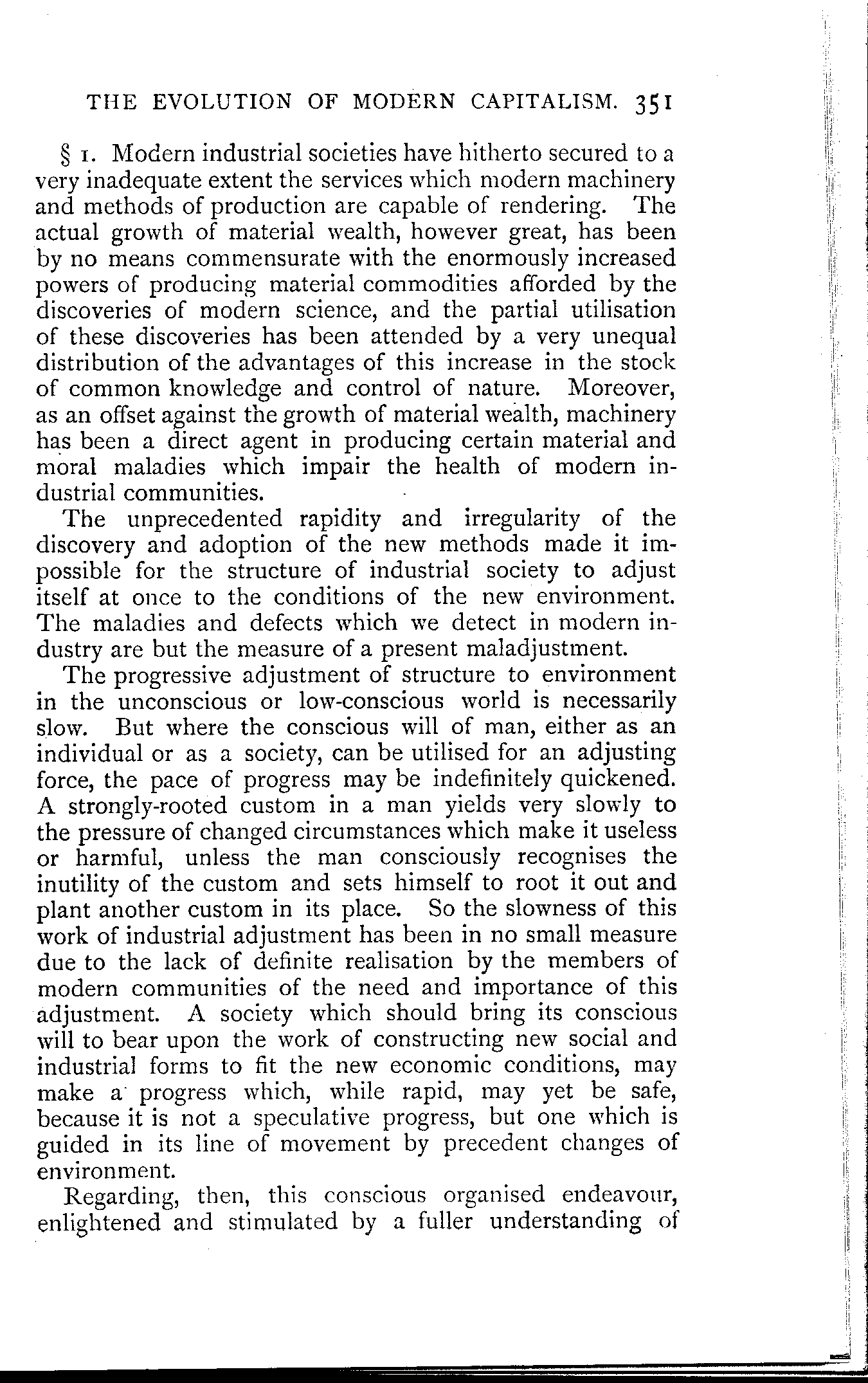 THE EVOLUTION OF MODERN CAPITALISM. 351

§ 1. Modern industrial societies have hitherto secured to a very inadequate extent the services which modern machinery and methods of production are capable of rendering. The actual growth of material wealth, however great, has been by no means commensurate with the enormously increased powers of producing material commodities afforded by the discoveries of modern science, and the partial utilisation of these discoveries has been attended by a very unequal distribution of the advantages of this increase in the stock of common knowledge and control of nature. Moreover, as an offset against the growth of material wealth, machinery has been a direct agent in producing certain material and moral maladies which impair the health of modern industrial communities.

The unprecedented rapidity and irregularity of the discovery and adoption of the new methods made it impossible for the structure of industrial society to adjust itself at once to the conditions of the new environment. The maladies and defects which we detect in modern industry are but the measure of a present maladjustment.

The progressive adjustment of structure to environment in the unconscious or low-conscious world is necessarily slow. But where the conscious will of man, either as an individual or as a society, can be utilised for an adjusting force, the pace of progress may be indefinitely quickened. A strongly-rooted custom in a man yields very slowly to the pressure of changed circumstances which make it useless or harmful, unless the man consciously recognises the inutility of the custom and sets himself to root it out and plant another custom in its place. So the slowness of this work of industrial adjustment has been in no small measure due to the lack of definite realisation by the members of modern communities of the need and importance of this adjustment. A society which should bring its conscious will to bear upon the work of constructing new social and industrial forms to fit the new economic conditions, may make a progress which, while rapid, may yet be safe, because it is not a speculative progress, but one which is guided in its line of movement by precedent changes of environment.

Regarding, then, this conscious organised endeavour, enlightened and stimulated by a fuller understanding of